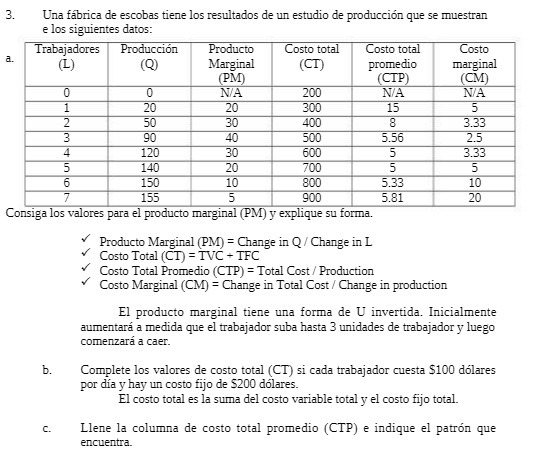 3. Una fábrica de escobas tiene los resultados de un estudio de producción que se muestran e los siguientes datos:

a.

| Trabajadores (L) | Producción (Q) | Producto Marginal (PM) | Costo total (CT) | Costo total promedio (CTP) | Costo marginal (CM) |
|---|---|---|---|---|---|
| 0 | 0 | N/A | 200 | N/A | N/A |
| 1 | 20 | 20 | 300 | 15 | 5 |
| 2 | 50 | 30 | 400 | 8 | 3.33 |
| 3 | 90 | 40 | 500 | 5.56 | 2.5 |
| 4 | 120 | 30 | 600 | 5 | 3.33 |
| 5 | 140 | 20 | 700 | 5 | 5 |
| 6 | 150 | 10 | 800 | 5.33 | 10 |
| 7 | 155 | 5 | 900 | 5.81 | 20 |

Consiga los valores para el producto marginal (PM) y explique su forma.

✓ Producto Marginal (PM) = Change in Q / Change in L
✓ Costo Total (CT) = TVC + TFC
✓ Costo Total Promedio (CTP) = Total Cost / Production
✓ Costo Marginal (CM) = Change in Total Cost / Change in production

El producto marginal tiene una forma de U invertida. Inicialmente aumentará a medida que el trabajador suba hasta 3 unidades de trabajador y luego comenzará a caer.

b. Complete los valores de costo total (CT) si cada trabajador cuesta $100 dólares por día y hay un costo fijo de $200 dólares.
El costo total es la suma del costo variable total y el costo fijo total.

c. Llene la columna de costo total promedio (CTP) e indique el patrón que encuentra.